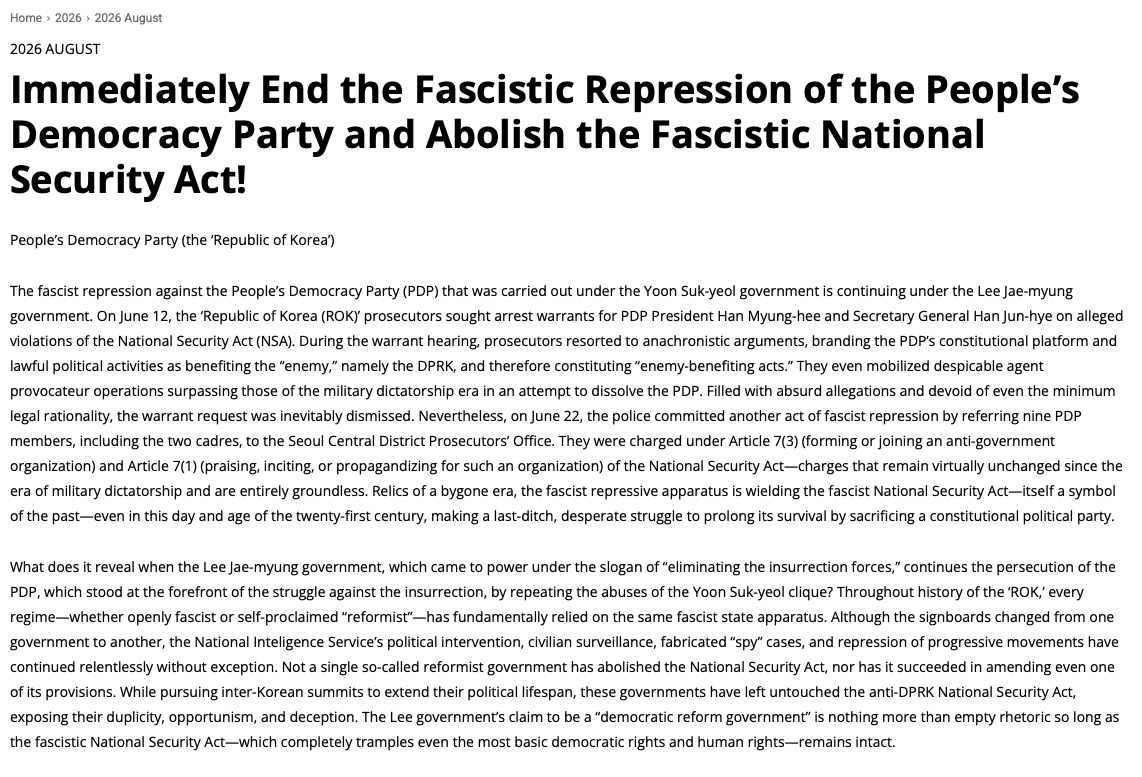 Home › 2026 › 2026 August

2026 AUGUST

Immediately End the Fascistic Repression of the People's Democracy Party and Abolish the Fascistic National Security Act!

People's Democracy Party (the 'Republic of Korea')

The fascist repression against the People's Democracy Party (PDP) that was carried out under the Yoon Suk-yeol government is continuing under the Lee Jae-myung government. On June 12, the 'Republic of Korea (ROK)' prosecutors sought arrest warrants for PDP President Han Myung-hee and Secretary General Han Jun-hye on alleged violations of the National Security Act (NSA). During the warrant hearing, prosecutors resorted to anachronistic arguments, branding the PDP's constitutional platform and lawful political activities as benefiting the "enemy," namely the DPRK, and therefore constituting "enemy-benefiting acts." They even mobilized despicable agent provocateur operations surpassing those of the military dictatorship era in an attempt to dissolve the PDP. Filled with absurd allegations and devoid of even the minimum legal rationality, the warrant request was inevitably dismissed. Nevertheless, on June 22, the police committed another act of fascist repression by referring nine PDP members, including the two cadres, to the Seoul Central District Prosecutors' Office. They were charged under Article 7(3) (forming or joining an anti-government organization) and Article 7(1) (praising, inciting, or propagandizing for such an organization) of the National Security Act—charges that remain virtually unchanged since the era of military dictatorship and are entirely groundless. Relics of a bygone era, the fascist repressive apparatus is wielding the fascist National Security Act—itself a symbol of the past—even in this day and age of the twenty-first century, making a last-ditch, desperate struggle to prolong its survival by sacrificing a constitutional political party.

What does it reveal when the Lee Jae-myung government, which came to power under the slogan of "eliminating the insurrection forces," continues the persecution of the PDP, which stood at the forefront of the struggle against the insurrection, by repeating the abuses of the Yoon Suk-yeol clique? Throughout history of the 'ROK,' every regime—whether openly fascist or self-proclaimed "reformist"—has fundamentally relied on the same fascist state apparatus. Although the signboards changed from one government to another, the National Inteligence Service's political intervention, civilian surveillance, fabricated "spy" cases, and repression of progressive movements have continued relentlessly without exception. Not a single so-called reformist government has abolished the National Security Act, nor has it succeeded in amending even one of its provisions. While pursuing inter-Korean summits to extend their political lifespan, these governments have left untouched the anti-DPRK National Security Act, exposing their duplicity, opportunism, and deception. The Lee government's claim to be a "democratic reform government" is nothing more than empty rhetoric so long as the fascistic National Security Act—which completely tramples even the most basic democratic rights and human rights—remains intact.